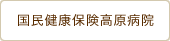 国民健康保険高原病院